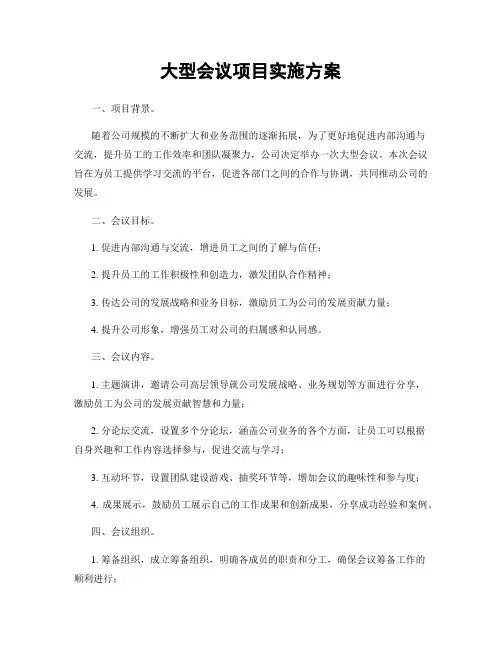 大型会议项目实施方案

一、项目背景。

随着公司规模的不断扩大和业务范围的逐渐拓展，为了更好地促进内部沟通与交流，提升员工的工作效率和团队凝聚力，公司决定举办一次大型会议。本次会议旨在为员工提供学习交流的平台，促进各部门之间的合作与协调，共同推动公司的发展。

二、会议目标。

1. 促进内部沟通与交流，增进员工之间的了解与信任；

2. 提升员工的工作积极性和创造力，激发团队合作精神；

3. 传达公司的发展战略和业务目标，激励员工为公司的发展贡献力量；

4. 提升公司形象，增强员工对公司的归属感和认同感。

三、会议内容。

1. 主题演讲，邀请公司高层领导就公司发展战略、业务规划等方面进行分享，激励员工为公司的发展贡献智慧和力量；

2. 分论坛交流，设置多个分论坛，涵盖公司业务的各个方面，让员工可以根据自身兴趣和工作内容选择参与，促进交流与学习；

3. 互动环节，设置团队建设游戏、抽奖环节等，增加会议的趣味性和参与度；

4. 成果展示，鼓励员工展示自己的工作成果和创新成果，分享成功经验和案例。

四、会议组织。

1. 筹备组织，成立筹备组织，明确各成员的职责和分工，确保会议筹备工作的顺利进行；